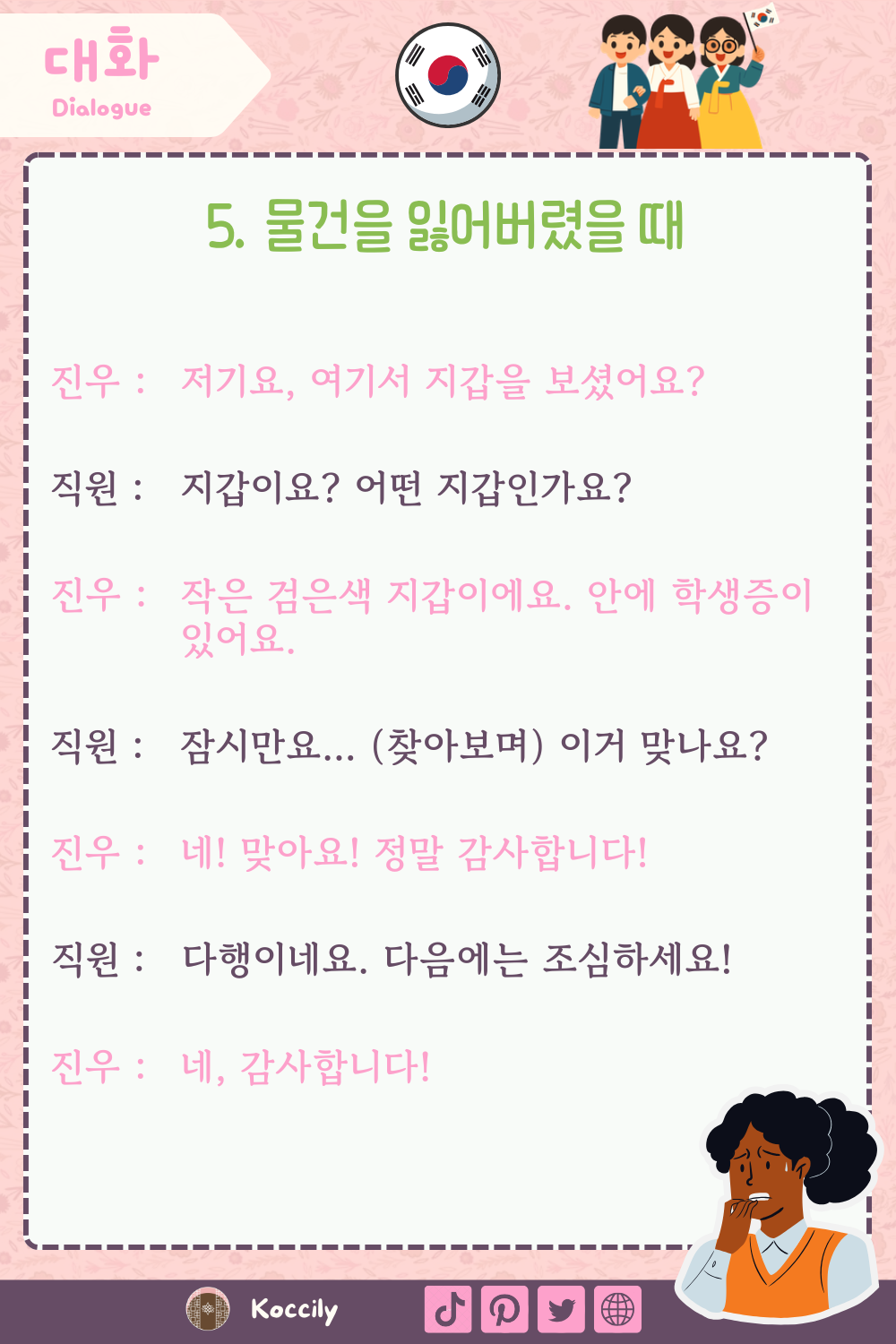 대화
Dialogue

5. 물건을 잃어버렸을 때

진우 : 저기요, 여기서 지갑을 보셨어요?

직원 : 지갑이요? 어떤 지갑인가요?

진우 : 작은 검은색 지갑이에요. 안에 학생증이 있어요.

직원 : 잠시만요... (찾아보며) 이거 맞나요?

진우 : 네! 맞아요! 정말 감사합니다!

직원 : 다행이네요. 다음에는 조심하세요!

진우 : 네, 감사합니다!

Koccily